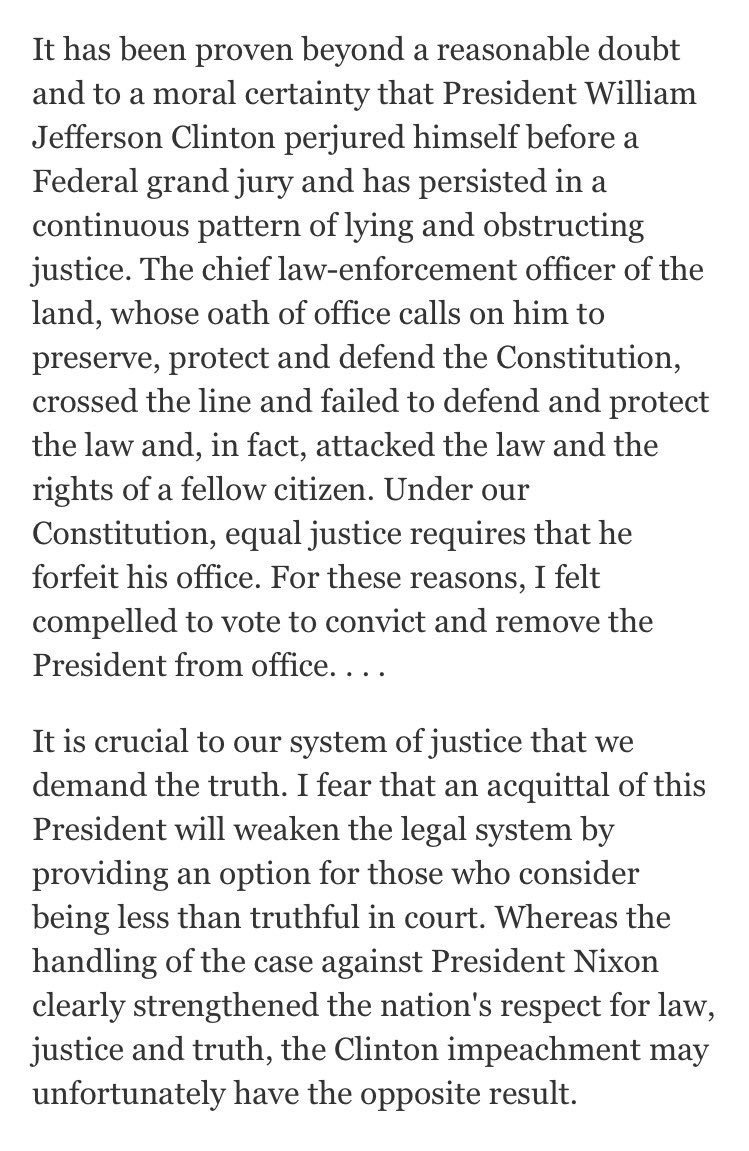 It has been proven beyond a reasonable doubt and to a moral certainty that President William Jefferson Clinton perjured himself before a Federal grand jury and has persisted in a continuous pattern of lying and obstructing justice. The chief law-enforcement officer of the land, whose oath of office calls on him to preserve, protect and defend the Constitution, crossed the line and failed to defend and protect the law and, in fact, attacked the law and the rights of a fellow citizen. Under our Constitution, equal justice requires that he forfeit his office. For these reasons, I felt compelled to vote to convict and remove the President from office. . . .

It is crucial to our system of justice that we demand the truth. I fear that an acquittal of this President will weaken the legal system by providing an option for those who consider being less than truthful in court. Whereas the handling of the case against President Nixon clearly strengthened the nation's respect for law, justice and truth, the Clinton impeachment may unfortunately have the opposite result.